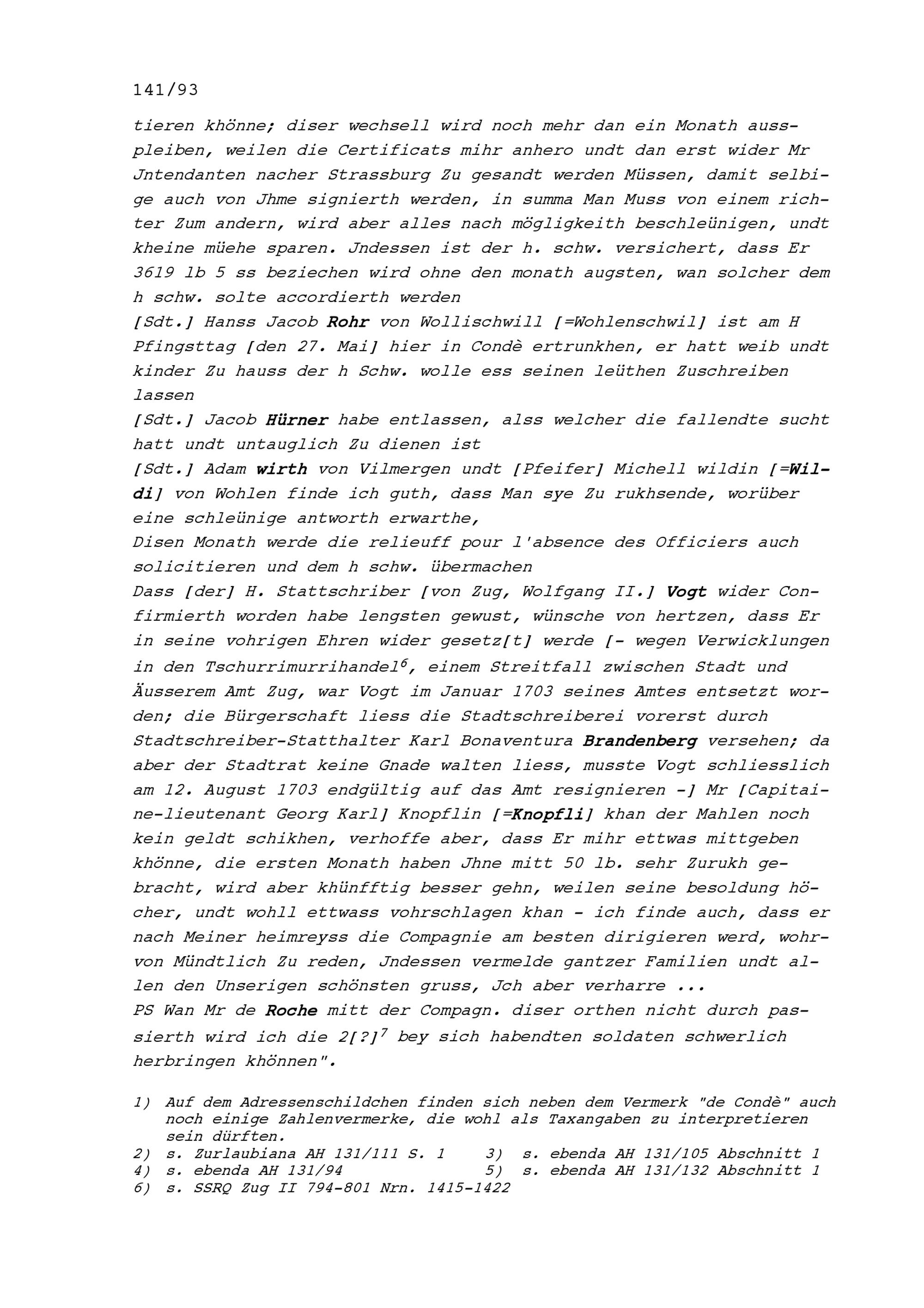 141/93

tieren khönne; diser wechsell wird noch mehr dan ein Monath ausspleiben, weilen die Certificats mihr anhero undt dan erst wider Mr Jntendanten nacher Strassburg Zu gesandt werden Müssen, damit selbige auch von Jhme signierth werden, in summa Man Muss von einem richter Zum andern, wird aber alles nach mögligkeith beschleünigen, undt kheine müehe sparen. Jndessen ist der h. schw. versichert, dass Er 3619 lb 5 ss beziechen wird ohne den monath augsten, wan solcher dem h schw. solte accordierth werden
[Sdt.] Hanss Jacob Rohr von Wollischwill [=Wohlenschwil] ist am H Pfingsttag [den 27. Mai] hier in Condè ertrunkhen, er hatt weib undt kinder Zu hauss der h Schw. wolle ess seinen leüthen Zuschreiben lassen
[Sdt.] Jacob Hürner habe entlassen, alss welcher die fallendte sucht hatt undt untauglich Zu dienen ist
[Sdt.] Adam wirth von Vilmergen undt [Pfeifer] Michell wildin [=Wildi] von Wohlen finde ich guth, dass Man sye Zu rukhsende, worüber eine schleünige antworth erwarthe,
Disen Monath werde die relieuff pour l'absence des Officiers auch solicitieren und dem h schw. übermachen
Dass [der] H. Stattschriber [von Zug, Wolfgang II.] Vogt wider Confirmierth worden habe lengsten gewust, wünsche von hertzen, dass Er in seine vohrigen Ehren wider gesetz[t] werde [- wegen Verwicklungen in den Tschurrimurrihandel$^6$, einem Streitfall zwischen Stadt und Äusserem Amt Zug, war Vogt im Januar 1703 seines Amtes entsetzt worden; die Bürgerschaft liess die Stadtschreiberei vorerst durch Stadtschreiber-Statthalter Karl Bonaventura Brandenberg versehen; da aber der Stadtrat keine Gnade walten liess, musste Vogt schliesslich am 12. August 1703 endgültig auf das Amt resignieren -] Mr [Capitaine-lieutenant Georg Karl] Knopflin [=Knopfli] khan der Mahlen noch kein geldt schikhen, verhoffe aber, dass Er mihr ettwas mittgeben khönne, die ersten Monath haben Jhne mitt 50 lb. sehr Zurukh gebracht, wird aber khünfftig besser gehn, weilen seine besoldung höcher, undt wohll ettwass vohrschlagen khan - ich finde auch, dass er nach Meiner heimreyss die Compagnie am besten dirigieren werd, wohrvon Mündtlich Zu reden, Jndessen vermelde gantzer Familien undt allen den Unserigen schönsten gruss, Jch aber verharre ...
PS Wan Mr de Roche mitt der Compagn. diser orthen nicht durch passierth wird ich die 2[?]$^7$ bey sich habendten soldaten schwerlich herbringen khönnen".

1) Auf dem Adressenschildchen finden sich neben dem Vermerk "de Condè" auch noch einige Zahlenvermerke, die wohl als Taxangaben zu interpretieren sein dürften.
2) s. Zurlaubiana AH 131/111 S. 1
3) s. ebenda AH 131/105 Abschnitt 1
4) s. ebenda AH 131/94
5) s. ebenda AH 131/132 Abschnitt 1
6) s. SSRQ Zug II 794-801 Nrn. 1415-1422